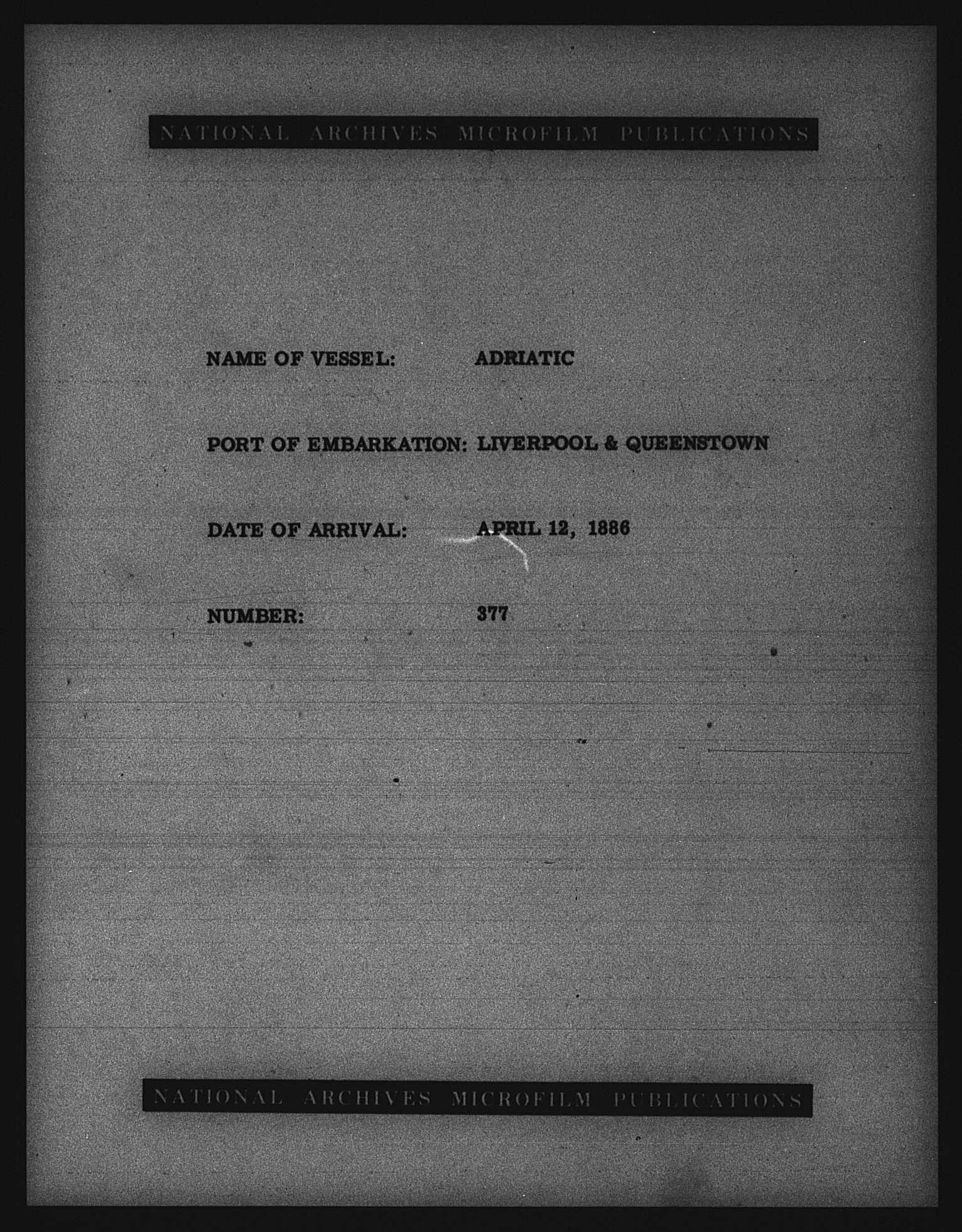 NATIONAL ARCHIVES MICROFILM PUBLICATIONS

NAME OF VESSEL: ADRIATIC

PORT OF EMBARKATION: LIVERPOOL & QUEENSTOWN

DATE OF ARRIVAL: APRIL 12, 1886

NUMBER: 377

NATIONAL ARCHIVES MICROFILM PUBLICATIONS